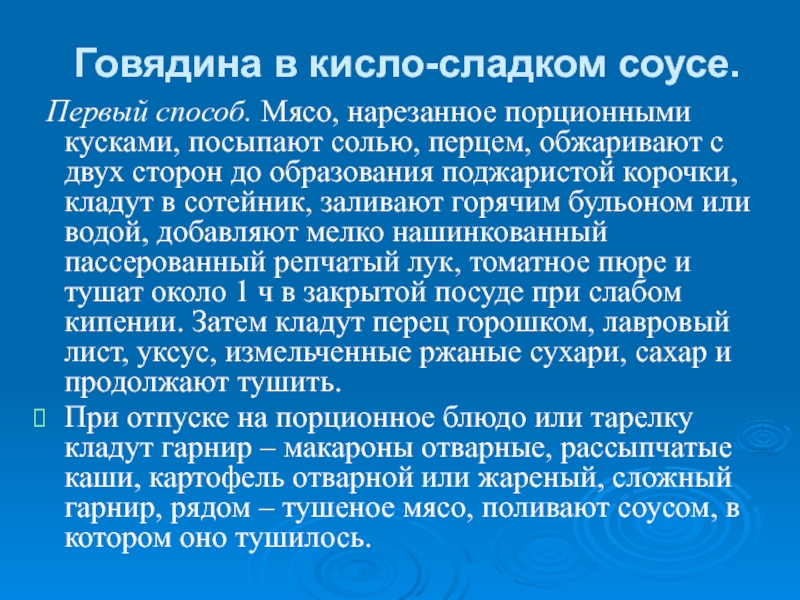 Говядина в кисло-сладком соусе.

Первый способ. Мясо, нарезанное порционными кусками, посыпают солью, перцем, обжаривают с двух сторон до образования поджаристой корочки, кладут в сотейник, заливают горячим бульоном или водой, добавляют мелко нашинкованный пассерованный репчатый лук, томатное пюре и тушат около 1 ч в закрытой посуде при слабом кипении. Затем кладут перец горошком, лавровый лист, уксус, измельченные ржаные сухари, сахар и продолжают тушить.

При отпуске на порционное блюдо или тарелку кладут гарнир – макароны отварные, рассыпчатые каши, картофель отварной или жареный, сложный гарнир, рядом – тушеное мясо, поливают соусом, в котором оно тушилось.